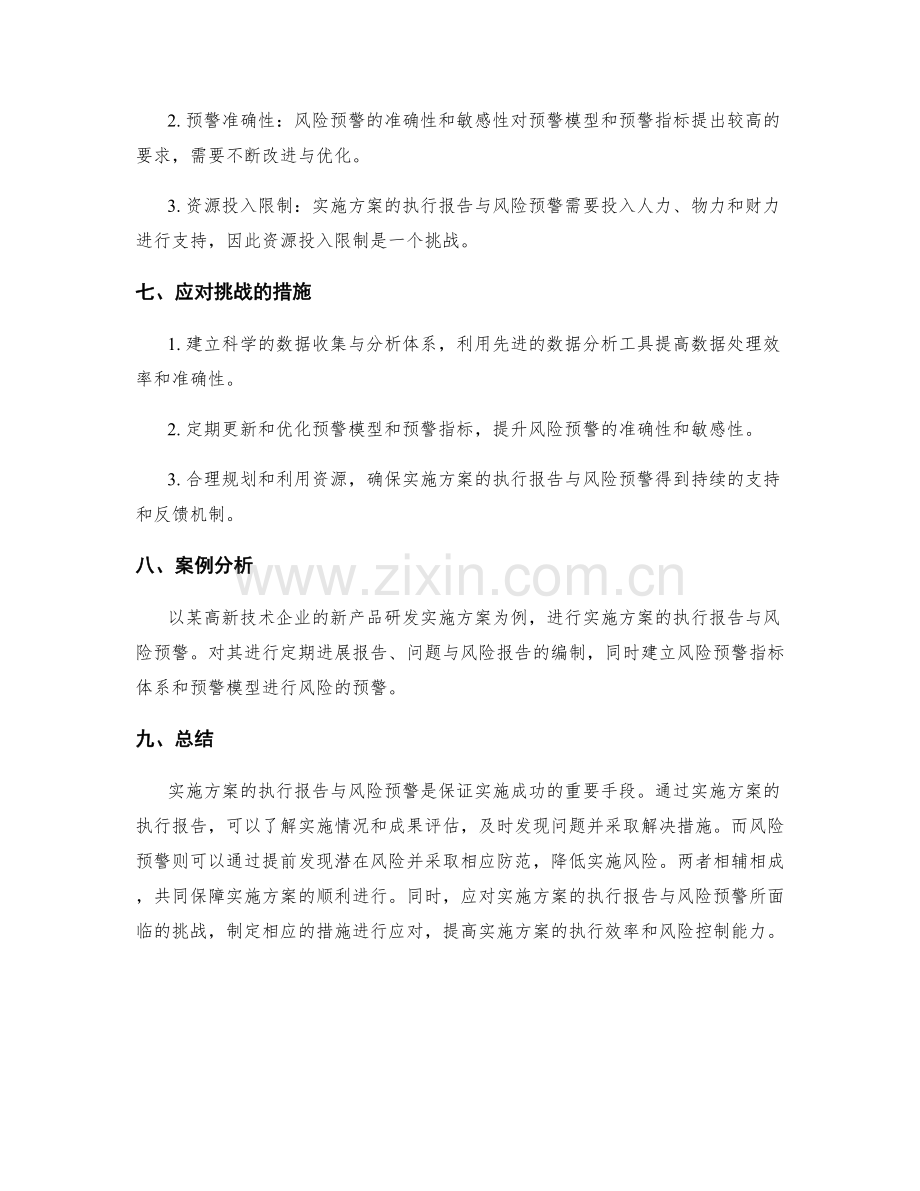 2.预警准确性：风险预警的准确性和敏感性对预警模型和预警指标提出较高的要求，需要不断改进与优化。

3.资源投入限制：实施方案的执行报告与风险预警需要投入人力、物力和财力进行支持，因此资源投入限制是一个挑战。

七、应对挑战的措施

1.建立科学的数据收集与分析体系，利用先进的数据分析工具提高数据处理效率和准确性。

2.定期更新和优化预警模型和预警指标，提升风险预警的准确性和敏感性。

3.合理规划和利用资源，确保实施方案的执行报告与风险预警得到持续的支持和反馈机制。

八、案例分析

以某高新技术企业的新产品研发实施方案为例，进行实施方案的执行报告与风险预警。对其进行定期进展报告、问题与风险报告的编制，同时建立风险预警指标体系和预警模型进行风险的预警。

九、总结

实施方案的执行报告与风险预警是保证实施成功的重要手段。通过实施方案的执行报告，可以了解实施情况和成果评估，及时发现问题并采取解决措施。而风险预警则可以通过提前发现潜在风险并采取相应防范，降低实施风险。两者相辅相成，共同保障实施方案的顺利进行。同时，应对实施方案的执行报告与风险预警所面临的挑战，制定相应的措施进行应对，提高实施方案的执行效率和风险控制能力。

www.zixin.com.cn